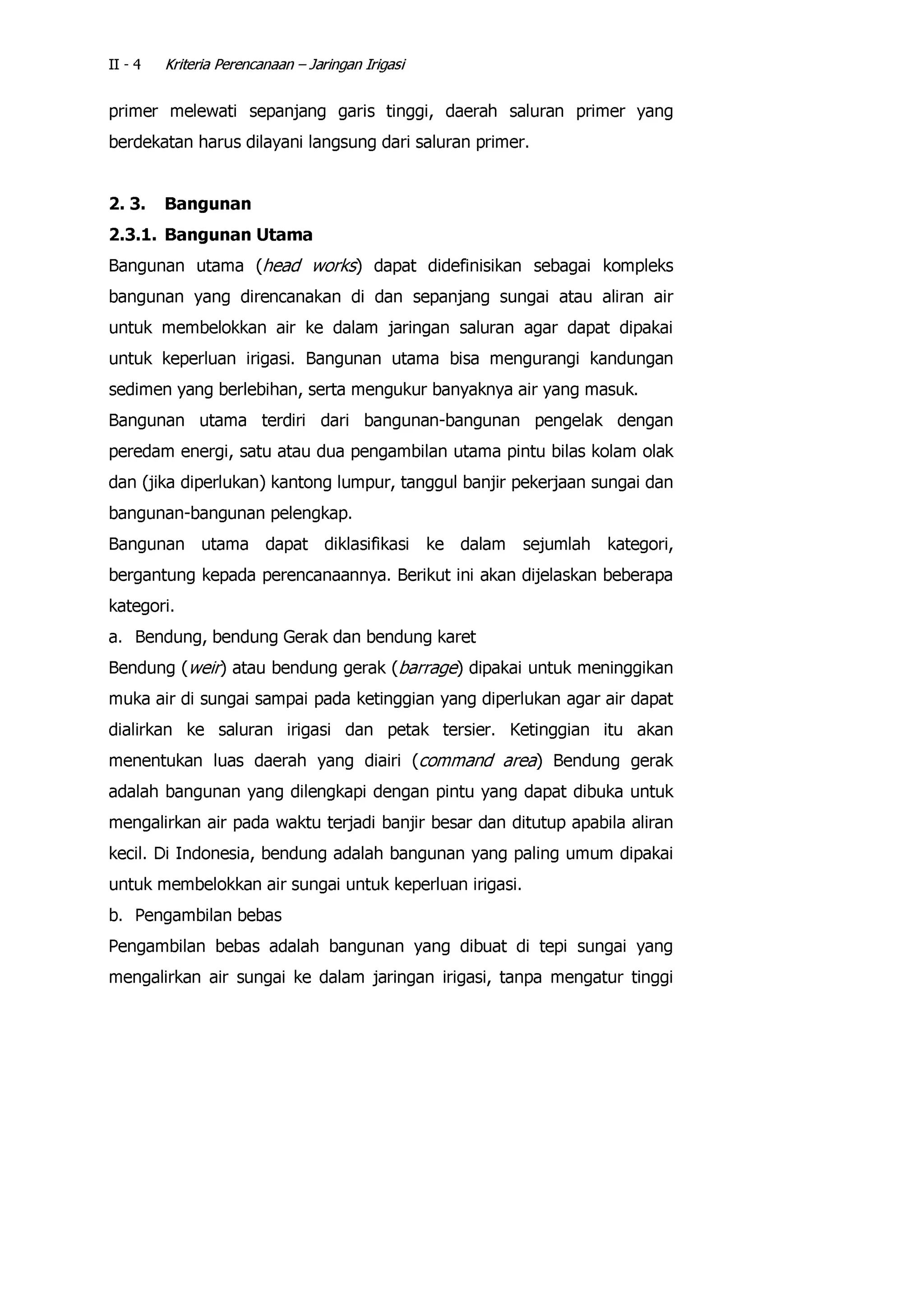 II - 4 Kriteria Perencanaan – Jaringan Irigasi

primer melewati sepanjang garis tinggi, daerah saluran primer yang berdekatan harus dilayani langsung dari saluran primer.

2. 3. Bangunan

2.3.1. Bangunan Utama

Bangunan utama (head works) dapat didefinisikan sebagai kompleks bangunan yang direncanakan di dan sepanjang sungai atau aliran air untuk membelokkan air ke dalam jaringan saluran agar dapat dipakai untuk keperluan irigasi. Bangunan utama bisa mengurangi kandungan sedimen yang berlebihan, serta mengukur banyaknya air yang masuk.

Bangunan utama terdiri dari bangunan-bangunan pengelak dengan peredam energi, satu atau dua pengambilan utama pintu bilas kolam olak dan (jika diperlukan) kantong lumpur, tanggul banjir pekerjaan sungai dan bangunan-bangunan pelengkap.

Bangunan utama dapat diklasifikasi ke dalam sejumlah kategori, bergantung kepada perencanaannya. Berikut ini akan dijelaskan beberapa kategori.

a. Bendung, bendung Gerak dan bendung karet

Bendung (weir) atau bendung gerak (barrage) dipakai untuk meninggikan muka air di sungai sampai pada ketinggian yang diperlukan agar air dapat dialirkan ke saluran irigasi dan petak tersier. Ketinggian itu akan menentukan luas daerah yang diairi (command area) Bendung gerak adalah bangunan yang dilengkapi dengan pintu yang dapat dibuka untuk mengalirkan air pada waktu terjadi banjir besar dan ditutup apabila aliran kecil. Di Indonesia, bendung adalah bangunan yang paling umum dipakai untuk membelokkan air sungai untuk keperluan irigasi.

b. Pengambilan bebas

Pengambilan bebas adalah bangunan yang dibuat di tepi sungai yang mengalirkan air sungai ke dalam jaringan irigasi, tanpa mengatur tinggi